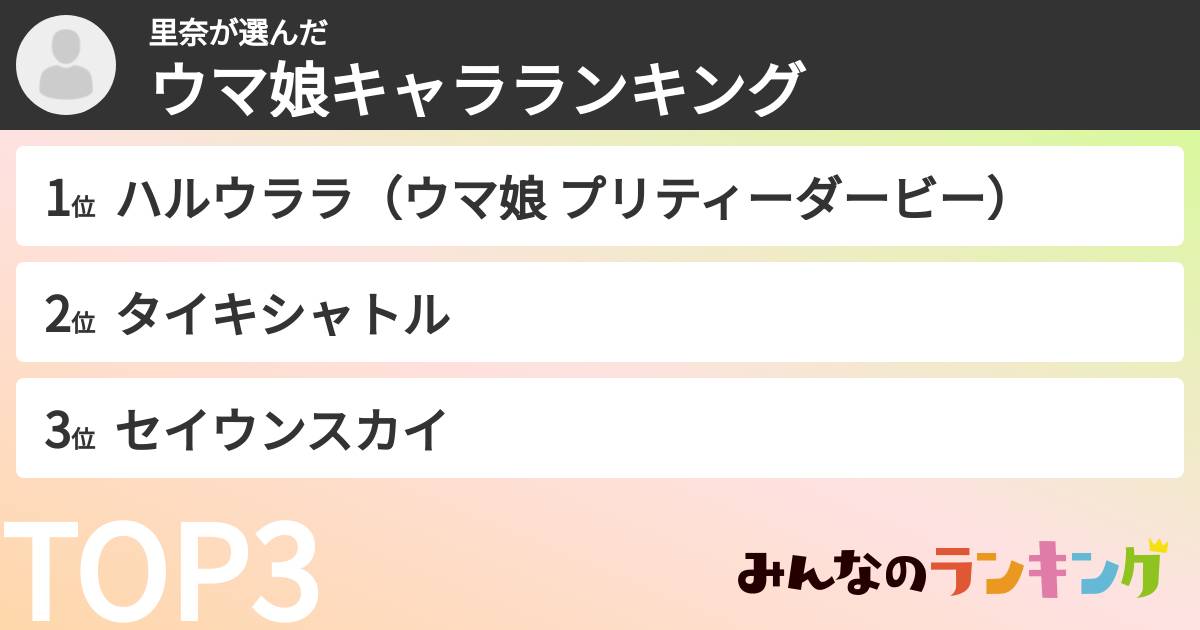 里奈が選んだ
ウマ娘キャラランキング

1位 ハルウララ（ウマ娘 プリティーダービー）

2位 タイキシャトル

3位 セイウンスカイ

TOP3

みんなのランキング